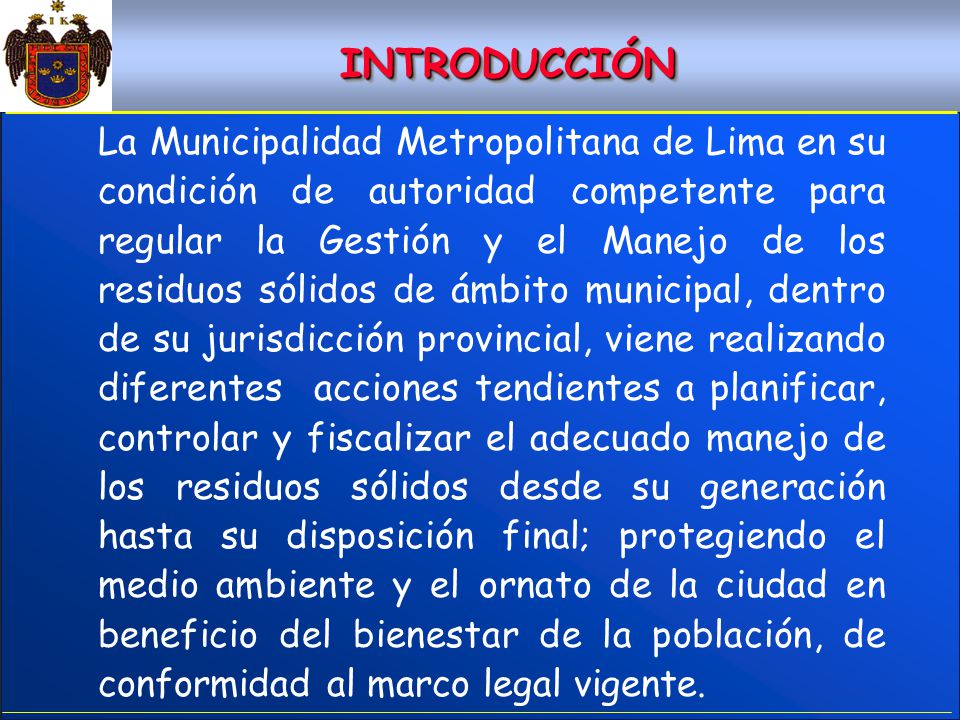 I K

INTRODUCCIÓN

La Municipalidad Metropolitana de Lima en su condición de autoridad competente para regular la Gestión y el Manejo de los residuos sólidos de ámbito municipal, dentro de su jurisdicción provincial, viene realizando diferentes acciones tendientes a planificar, controlar y fiscalizar el adecuado manejo de los residuos sólidos desde su generación hasta su disposición final; protegiendo el medio ambiente y el ornato de la ciudad en beneficio del bienestar de la población, de conformidad al marco legal vigente.